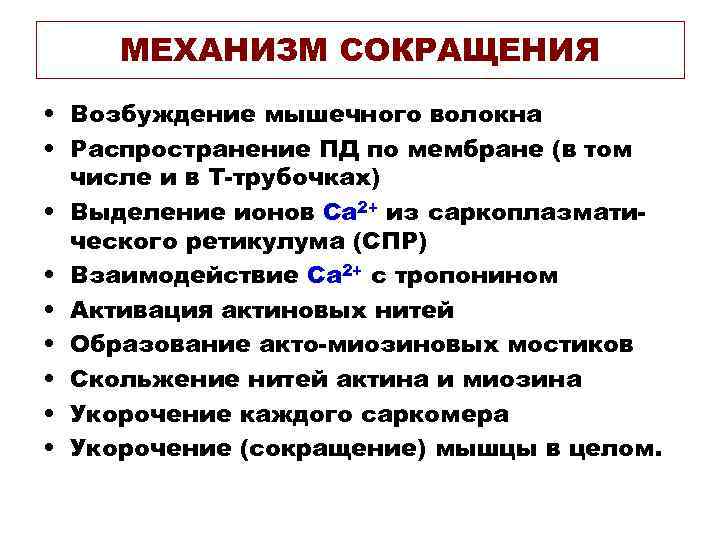 МЕХАНИЗМ СОКРАЩЕНИЯ

• Возбуждение мышечного волокна
• Распространение ПД по мембране (в том числе и в Т-трубочках)
• Выделение ионов $Ca^{2+}$ из саркоплазматического ретикулума (СПР)
• Взаимодействие $Ca^{2+}$ с тропонином
• Активация актиновых нитей
• Образование акто-миозиновых мостиков
• Скольжение нитей актина и миозина
• Укорочение каждого саркомера
• Укорочение (сокращение) мышцы в целом.